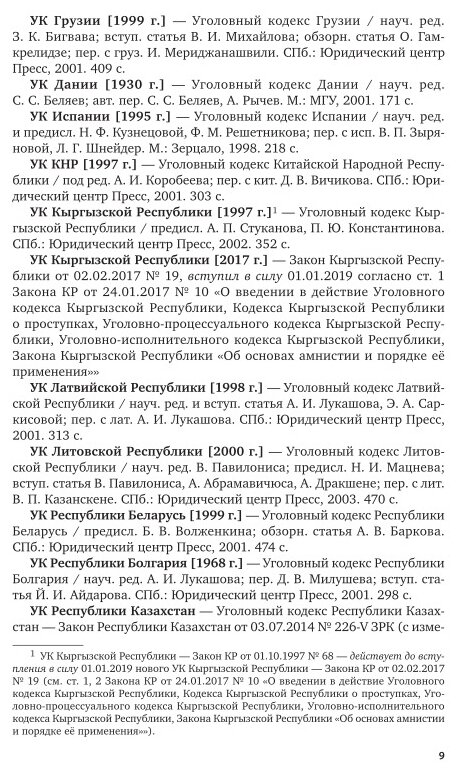 **УК Грузии [1999 г.]** — Уголовный кодекс Грузии / науч. ред. З. К. Бигвава; вступ. статья В. И. Михайлова; обзорн. статья О. Гамкрелидзе; пер. с груз. И. Мериджанашвили. СПб.: Юридический центр Пресс, 2001. 409 с.

**УК Дании [1930 г.]** — Уголовный кодекс Дании / науч. ред. С. С. Беляев; авт. пер. С. С. Беляев, А. Рычев. М.: МГУ, 2001. 171 с.

**УК Испании [1995 г.]** — Уголовный кодекс Испании / науч. ред. и предисл. Н. Ф. Кузнецовой, Ф. М. Решетникова; пер. с исп. В. П. Зыряновой, Л. Г. Шнейдер. М.: Зерцало, 1998. 218 с.

**УК КНР [1997 г.]** — Уголовный кодекс Китайской Народной Республики / под ред. А. И. Коробеева; пер. с кит. Д. В. Вичикова. СПб.: Юридический центр Пресс, 2001. 303 с.

**УК Кыргызской Республики [1997 г.]**$^1$ — Уголовный кодекс Кыргызской Республики / предисл. А. П. Стуканова, П. Ю. Константинова. СПб.: Юридический центр Пресс, 2002. 352 с.

**УК Кыргызской Республики [2017 г.]** — Закон Кыргызской Республики от 02.02.2017 № 19, *вступил в силу* 01.01.2019 согласно ст. 1 Закона КР от 24.01.2017 № 10 «О введении в действие Уголовного кодекса Кыргызской Республики, Кодекса Кыргызской Республики о проступках, Уголовно-процессуального кодекса Кыргызской Республики, Уголовно-исполнительного кодекса Кыргызской Республики, Закона Кыргызской Республики «Об основах амнистии и порядке её применения»»

**УК Латвийской Республики [1998 г.]** — Уголовный кодекс Латвийской Республики / науч. ред. и вступ. статья А. И. Лукашова, Э. А. Саркисовой; пер. с лат. А. И. Лукашова. СПб.: Юридический центр Пресс, 2001. 313 с.

**УК Литовской Республики [2000 г.]** — Уголовный кодекс Литовской Республики / науч. ред. В. Павилониса; предисл. Н. И. Мацнева; вступ. статья В. Павилониса, А. Абрамавичюса, А. Дракшене; пер. с лит. В. П. Казанскене. СПб.: Юридический центр Пресс, 2003. 470 с.

**УК Республики Беларусь [1999 г.]** — Уголовный кодекс Республики Беларусь / предисл. Б. В. Волженкина; обзорн. статья А. В. Баркова. СПб.: Юридический центр Пресс, 2001. 474 с.

**УК Республики Болгария [1968 г.]** — Уголовный кодекс Республики Болгария / науч. ред. А. И. Лукашова; пер. Д. В. Милушева; вступ. статья Й. И. Айдарова. СПб.: Юридический центр Пресс, 2001. 298 с.

**УК Республики Казахстан** — Уголовный кодекс Республики Казахстан — Закон Республики Казахстан от 03.07.2014 № 226-V ЗРК (с изме-

$^1$ УК Кыргызской Республики — Закон КР от 01.10.1997 № 68 — *действует до вступления в силу* 01.01.2019 нового УК Кыргызской Республики — Закона КР от 02.02.2017 № 19 (см. ст. 1, 2 Закона КР от 24.01.2017 № 10 «О введении в действие Уголовного кодекса Кыргызской Республики, Кодекса Кыргызской Республики о проступках, Уголовно-процессуального кодекса Кыргызской Республики, Уголовно-исполнительного кодекса Кыргызской Республики, Закона Кыргызской Республики «Об основах амнистии и порядке её применения»»).

9